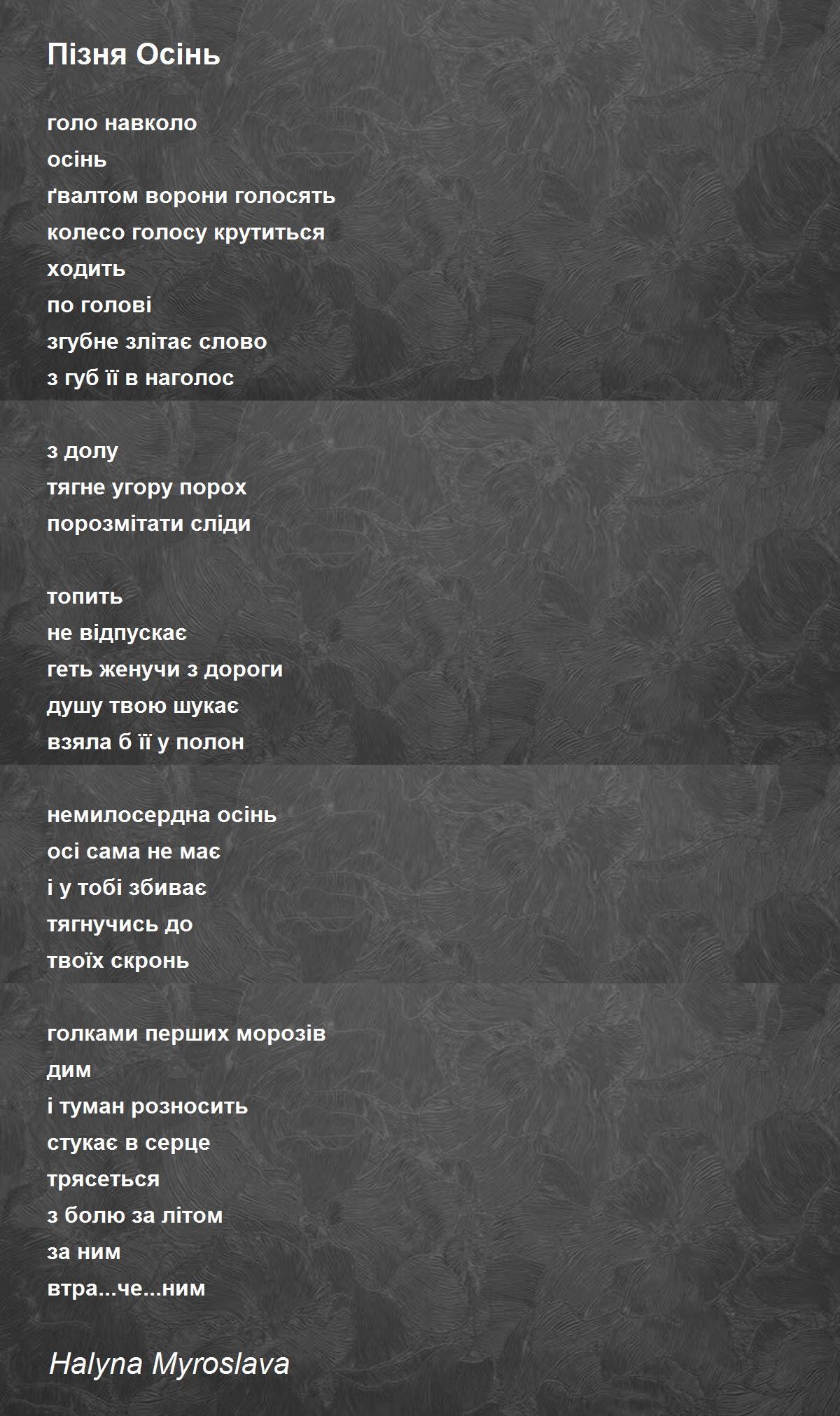 Пізня Осінь

голо навколо
осінь
ґвалтом ворони голосять
колесо голосу крутиться
ходить
по голові
згубне злітає слово
з губ її в наголос

з долу
тягне угору порох
порозмітати сліди

топить
не відпускає
геть женучи з дороги
душу твою шукає
взяла б її у полон

немилосердна осінь
осі сама не має
і у тобі збиває
тягнучись до
твоїх скронь

голками перших морозів
дим
і туман розносить
стукає в серце
трясеться
з болю за літом
за ним
втра...че...ним

Halyna Myroslava